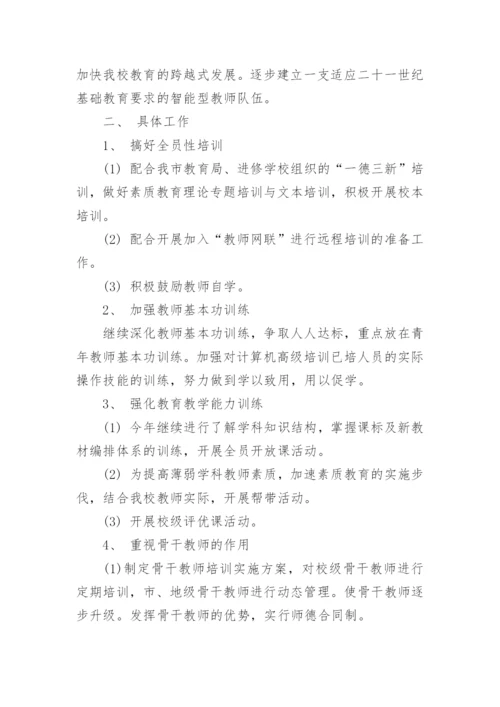 加快我校教育的跨越式发展。逐步建立一支适应二十一世纪基础教育要求的智能型教师队伍。

二、 具体工作

1、 搞好全员性培训

(1) 配合我市教育局、进修学校组织的“一德三新”培训，做好素质教育理论专题培训与文本培训，积极开展校本培训。

(2) 配合开展加入“教师网联”进行远程培训的准备工作。

(3) 积极鼓励教师自学。

2、 加强教师基本功训练

继续深化教师基本功训练，争取人人达标，重点放在青年教师基本功训练。加强对计算机高级培训已培人员的实际操作技能的训练，努力做到学以致用，用以促学。

3、 强化教育教学能力训练

(1) 今年继续进行了解学科知识结构，掌握课标及新教材编排体系的训练，开展全员开放课活动。

(2) 为提高薄弱学科教师素质，加速素质教育的实施步伐，结合我校教师实际，开展帮带活动。

(3) 开展校级评优课活动。

4、 重视骨干教师的作用

(1)制定骨干教师培训实施方案，对校级骨干教师进行定期培训，市、地级骨干教师进行动态管理。使骨干教师逐步升级。发挥骨干教师的优势，实行师德合同制。